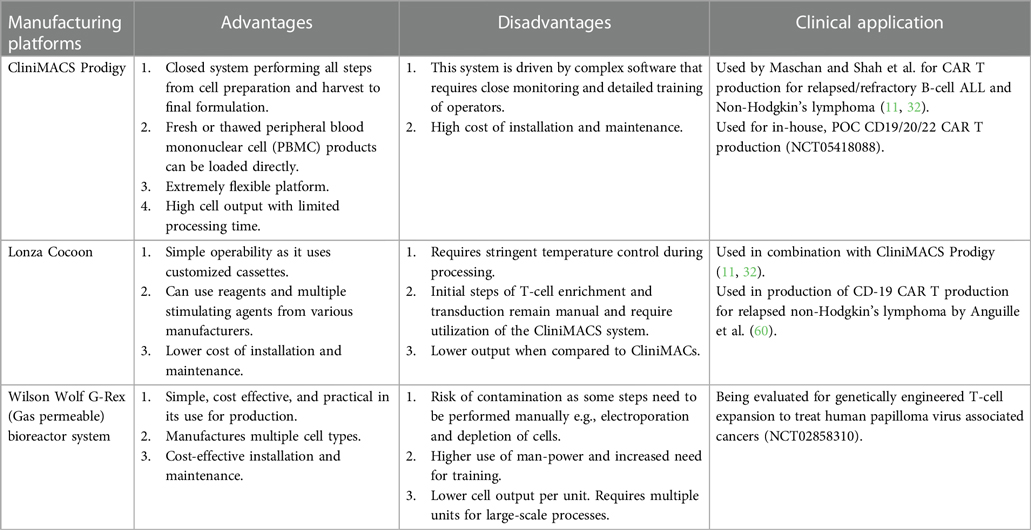 | Manufacturing platforms | Advantages | Disadvantages | Clinical application |
|---|---|---|---|
| CliniMACS Prodigy | 1. Closed system performing all steps from cell preparation and harvest to final formulation. 2. Fresh or thawed peripheral blood mononuclear cell (PBMC) products can be loaded directly. 3. Extremely flexible platform. 4. High cell output with limited processing time. | 1. This system is driven by complex software that requires close monitoring and detailed training of operators. 2. High cost of installation and maintenance. | Used by Maschan and Shah et al. for CAR T production for relapsed/refractory B-cell ALL and Non-Hodgkin's lymphoma (11, 32). Used for in-house, POC CD19/20/22 CAR T production (NCT05418088). |
| Lonza Cocoon | 1. Simple operability as it uses customized cassettes. 2. Can use reagents and multiple stimulating agents from various manufacturers. 3. Lower cost of installation and maintenance. | 1. Requires stringent temperature control during processing. 2. Initial steps of T-cell enrichment and transduction remain manual and require utilization of the CliniMACS system. 3. Lower output when compared to CliniMACs. | Used in combination with CliniMACS Prodigy (11, 32). Used in production of CD-19 CAR T production for relapsed non-Hodgkin's lymphoma by Anguille et al. (60). |
| Wilson Wolf G-Rex (Gas permeable) bioreactor system | 1. Simple, cost effective, and practical in its use for production. 2. Manufactures multiple cell types. 3. Cost-effective installation and maintenance. | 1. Risk of contamination as some steps need to be performed manually e.g., electroporation and depletion of cells. 2. Higher use of man-power and increased need for training. 3. Lower cell output per unit. Requires multiple units for large-scale processes. | Being evaluated for genetically engineered T-cell expansion to treat human papilloma virus associated cancers (NCT02858310). |